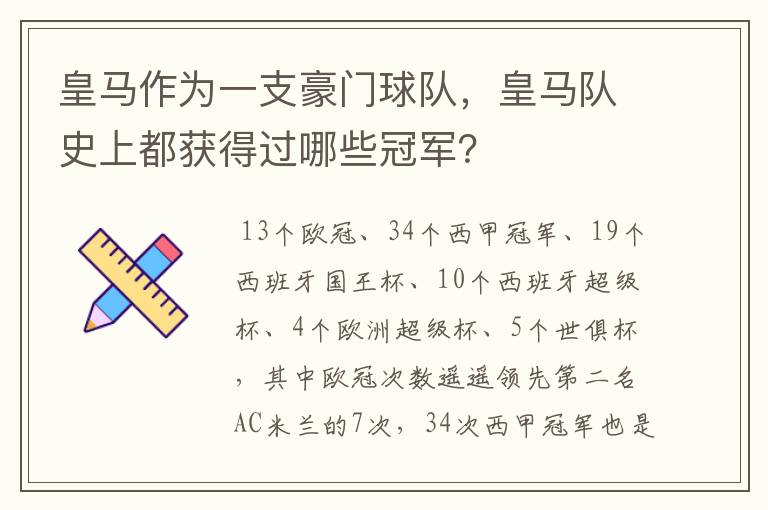 皇马作为一支豪门球队，皇马队史上都获得过哪些冠军?

13个欧冠、34个西甲冠军、19个西班牙国王杯、10个西班牙超级杯、4个欧洲超级杯、5个世俱杯，其中欧冠次数遥遥领先第二名AC米兰的7次，34次西甲冠军也是